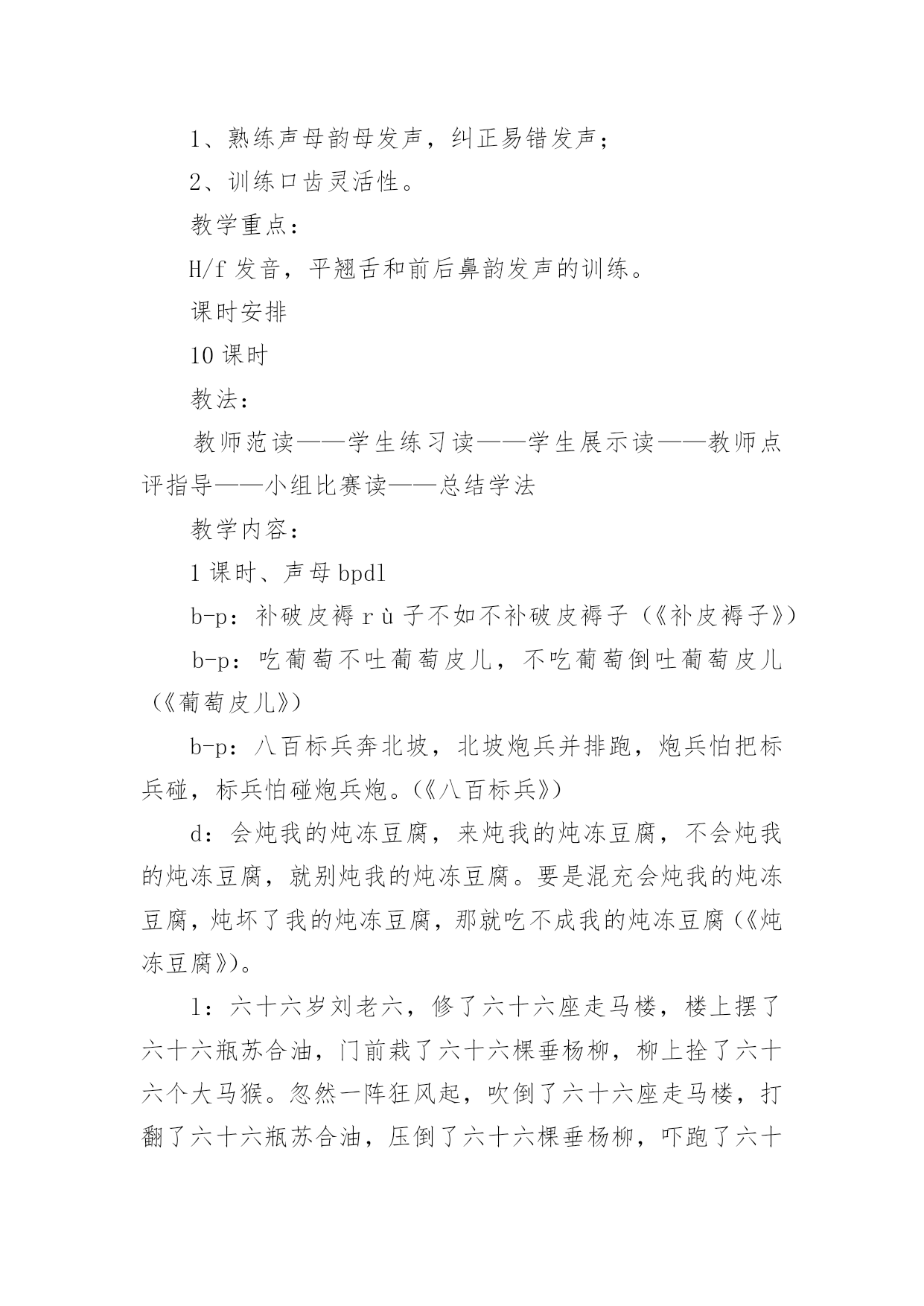 1、熟练声母韵母发声，纠正易错发声；

2、训练口齿灵活性。

教学重点：

H/f 发音，平翘舌和前后鼻韵发声的训练。

课时安排

10 课时

教法：

教师范读——学生练习读——学生展示读——教师点评指导——小组比赛读——总结学法

教学内容：

1 课时、声母 bpdl

b-p：补破皮褥 rù 子不如不补破皮褥子（《补皮褥子》）

b-p：吃葡萄不吐葡萄皮儿，不吃葡萄倒吐葡萄皮儿（《葡萄皮儿》）

b-p：八百标兵奔北坡，北坡炮兵并排跑，炮兵怕把标兵碰，标兵怕碰炮兵炮。(《八百标兵》)

d：会炖我的炖冻豆腐，来炖我的炖冻豆腐，不会炖我的炖冻豆腐，就别炖我的炖冻豆腐。要是混充会炖我的炖冻豆腐，炖坏了我的炖冻豆腐，那就吃不成我的炖冻豆腐(《炖冻豆腐》)。

l：六十六岁刘老六，修了六十六座走马楼，楼上摆了六十六瓶苏合油，门前栽了六十六棵垂杨柳，柳上拴了六十六个大马猴。忽然一阵狂风起，吹倒了六十六座走马楼，打翻了六十六瓶苏合油，压倒了六十六棵垂杨柳，吓跑了六十